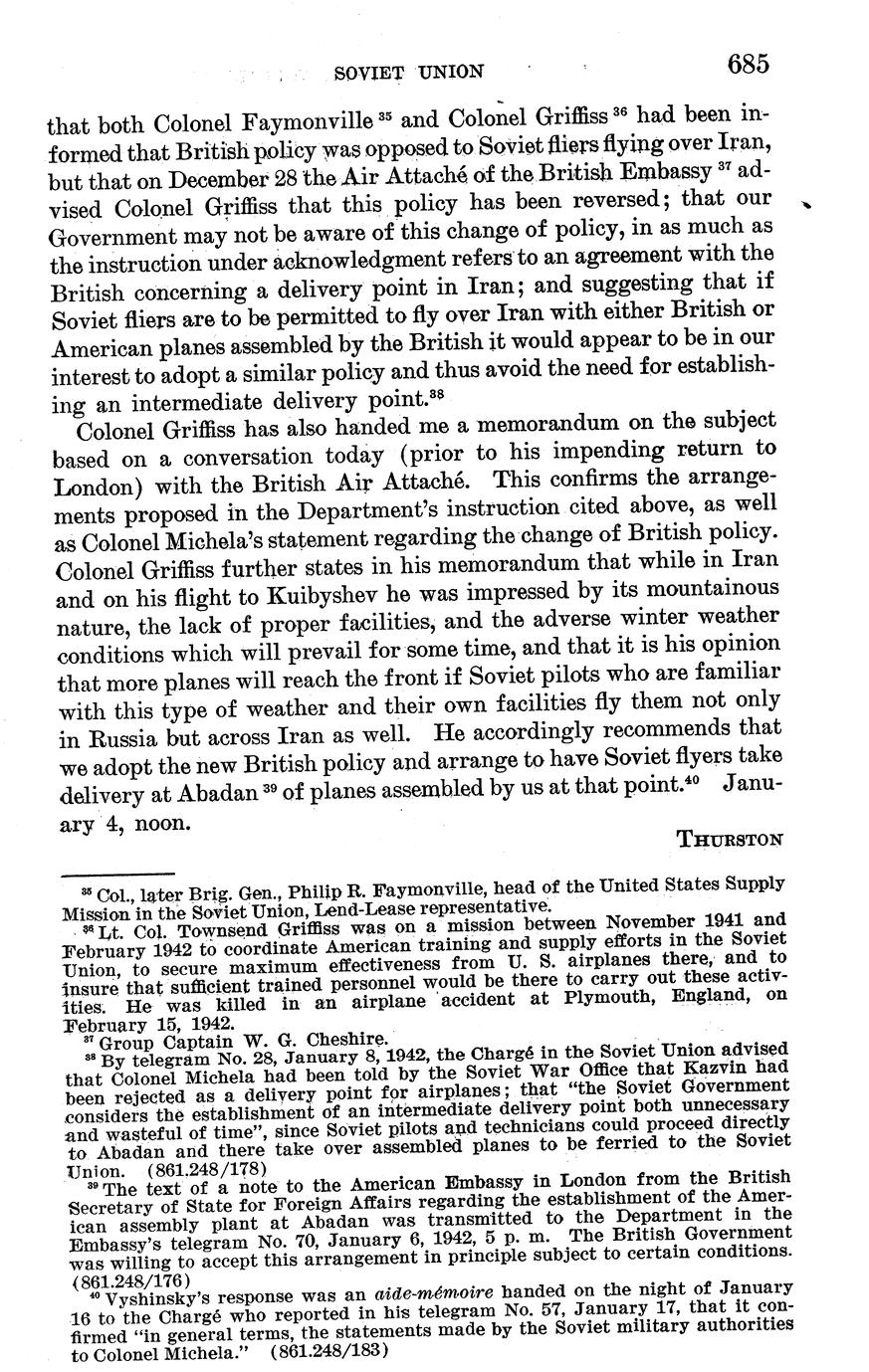 SOVIET UNION 685

that both Colonel Faymonville $^{35}$ and Colonel Griffiss $^{36}$ had been informed that British policy was opposed to Soviet fliers flying over Iran, but that on December 28 the Air Attaché of the British Embassy $^{37}$ advised Colonel Griffiss that this policy has been reversed; that our Government may not be aware of this change of policy, in as much as the instruction under acknowledgment refers to an agreement with the British concerning a delivery point in Iran; and suggesting that if Soviet fliers are to be permitted to fly over Iran with either British or American planes assembled by the British it would appear to be in our interest to adopt a similar policy and thus avoid the need for establishing an intermediate delivery point.$^{38}$

Colonel Griffiss has also handed me a memorandum on the subject based on a conversation today (prior to his impending return to London) with the British Air Attaché. This confirms the arrangements proposed in the Department's instruction cited above, as well as Colonel Michela's statement regarding the change of British policy. Colonel Griffiss further states in his memorandum that while in Iran and on his flight to Kuibyshev he was impressed by its mountainous nature, the lack of proper facilities, and the adverse winter weather conditions which will prevail for some time, and that it is his opinion that more planes will reach the front if Soviet pilots who are familiar with this type of weather and their own facilities fly them not only in Russia but across Iran as well. He accordingly recommends that we adopt the new British policy and arrange to have Soviet flyers take delivery at Abadan $^{39}$ of planes assembled by us at that point.$^{40}$ January 4, noon.

THURSTON

$^{35}$ Col., later Brig. Gen., Philip R. Faymonville, head of the United States Supply Mission in the Soviet Union, Lend-Lease representative.

$^{36}$ Lt. Col. Townsend Griffiss was on a mission between November 1941 and February 1942 to coordinate American training and supply efforts in the Soviet Union, to secure maximum effectiveness from U. S. airplanes there, and to insure that sufficient trained personnel would be there to carry out these activities. He was killed in an airplane accident at Plymouth, England, on February 15, 1942.

$^{37}$ Group Captain W. G. Cheshire.

$^{38}$ By telegram No. 28, January 8, 1942, the Chargé in the Soviet Union advised that Colonel Michela had been told by the Soviet War Office that Kazvin had been rejected as a delivery point for airplanes; that "the Soviet Government considers the establishment of an intermediate delivery point both unnecessary and wasteful of time", since Soviet pilots and technicians could proceed directly to Abadan and there take over assembled planes to be ferried to the Soviet Union. (861.248/178)

$^{39}$ The text of a note to the American Embassy in London from the British Secretary of State for Foreign Affairs regarding the establishment of the American assembly plant at Abadan was transmitted to the Department in the Embassy's telegram No. 70, January 6, 1942, 5 p. m. The British Government was willing to accept this arrangement in principle subject to certain conditions. (861.248/176)

$^{40}$ Vyshinsky's response was an aide-mémoire handed on the night of January 16 to the Chargé who reported in his telegram No. 57, January 17, that it confirmed "in general terms, the statements made by the Soviet military authorities to Colonel Michela." (861.248/183)